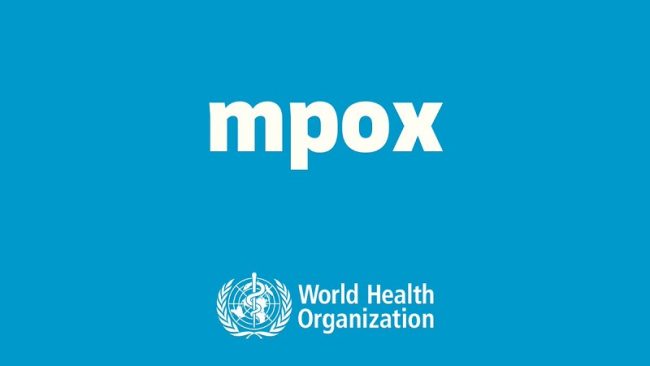 mpox

World Health Organization